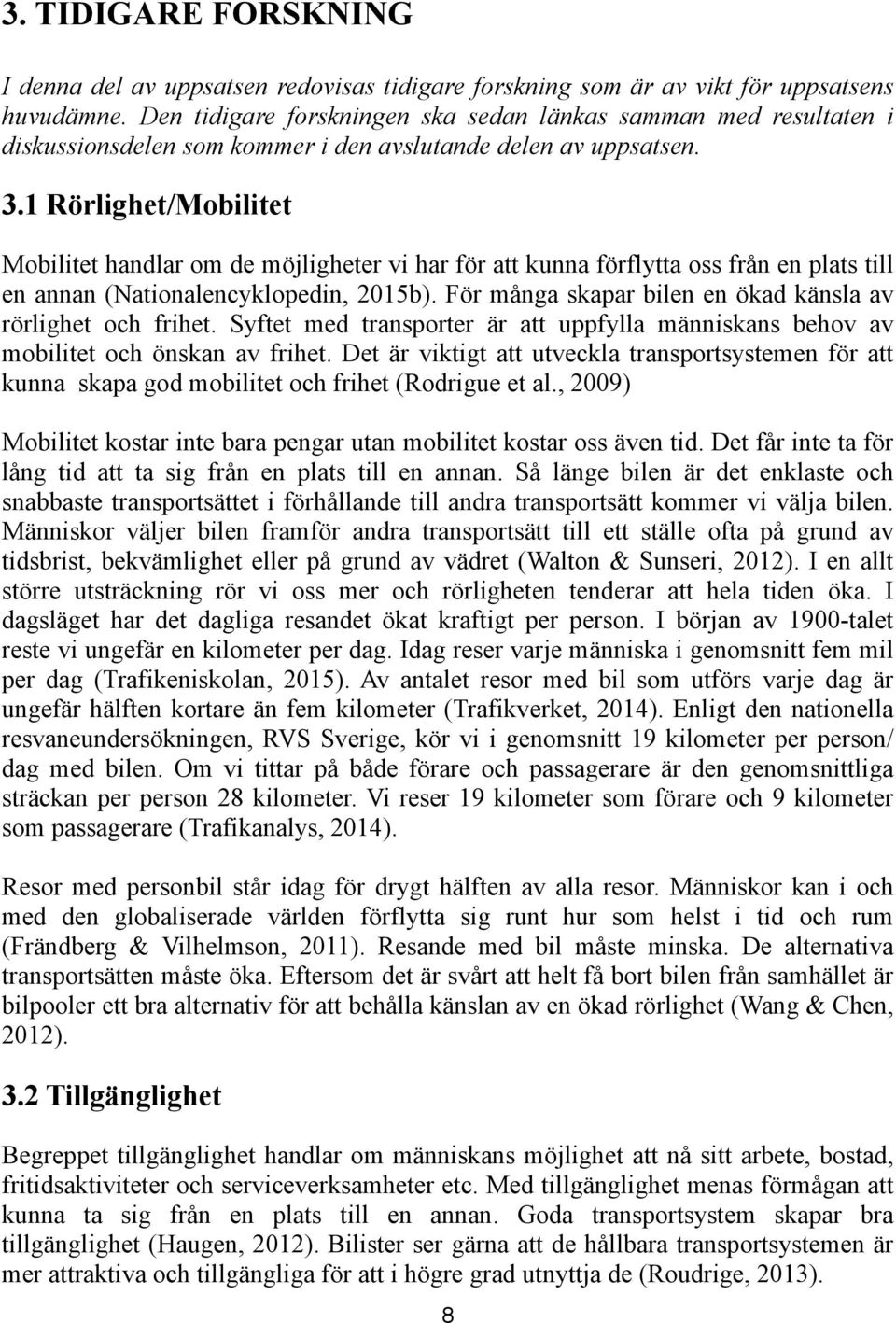 3. TIDIGARE FORSKNING

I denna del av uppsatsen redovisas tidigare forskning som är av vikt för uppsatsens huvudämne. Den tidigare forskningen ska sedan länkas samman med resultaten i diskussionsdelen som kommer i den avslutande delen av uppsatsen.

3.1 Rörlighet/Mobilitet

Mobilitet handlar om de möjligheter vi har för att kunna förflytta oss från en plats till en annan (Nationalencyklopedin, 2015b). För många skapar bilen en ökad känsla av rörlighet och frihet. Syftet med transporter är att uppfylla människans behov av mobilitet och önskan av frihet. Det är viktigt att utveckla transportsystemen för att kunna skapa god mobilitet och frihet (Rodrigue et al., 2009)

Mobilitet kostar inte bara pengar utan mobilitet kostar oss även tid. Det får inte ta för lång tid att ta sig från en plats till en annan. Så länge bilen är det enklaste och snabbaste transportsättet i förhållande till andra transportsätt kommer vi välja bilen. Människor väljer bilen framför andra transportsätt till ett ställe ofta på grund av tidsbrist, bekvämlighet eller på grund av vädret (Walton & Sunseri, 2012). I en allt större utsträckning rör vi oss mer och rörligheten tenderar att hela tiden öka. I dagsläget har det dagliga resandet ökat kraftigt per person. I början av 1900-talet reste vi ungefär en kilometer per dag. Idag reser varje människa i genomsnitt fem mil per dag (Trafikeniskolan, 2015). Av antalet resor med bil som utförs varje dag är ungefär hälften kortare än fem kilometer (Trafikverket, 2014). Enligt den nationella resvaneundersökningen, RVS Sverige, kör vi i genomsnitt 19 kilometer per person/ dag med bilen. Om vi tittar på både förare och passagerare är den genomsnittliga sträckan per person 28 kilometer. Vi reser 19 kilometer som förare och 9 kilometer som passagerare (Trafikanalys, 2014).

Resor med personbil står idag för drygt hälften av alla resor. Människor kan i och med den globaliserade världen förflytta sig runt hur som helst i tid och rum (Frändberg & Vilhelmson, 2011). Resande med bil måste minska. De alternativa transportsätten måste öka. Eftersom det är svårt att helt få bort bilen från samhället är bilpooler ett bra alternativ för att behålla känslan av en ökad rörlighet (Wang & Chen, 2012).

3.2 Tillgänglighet

Begreppet tillgänglighet handlar om människans möjlighet att nå sitt arbete, bostad, fritidsaktiviteter och serviceverksamheter etc. Med tillgänglighet menas förmågan att kunna ta sig från en plats till en annan. Goda transportsystem skapar bra tillgänglighet (Haugen, 2012). Bilister ser gärna att de hållbara transportsystemen är mer attraktiva och tillgängliga för att i högre grad utnyttja de (Roudrige, 2013).

8